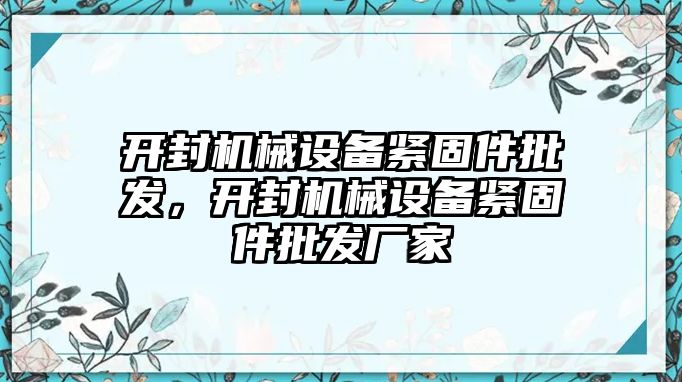 开封机械设备紧固件批发，开封机械设备紧固件批发厂家